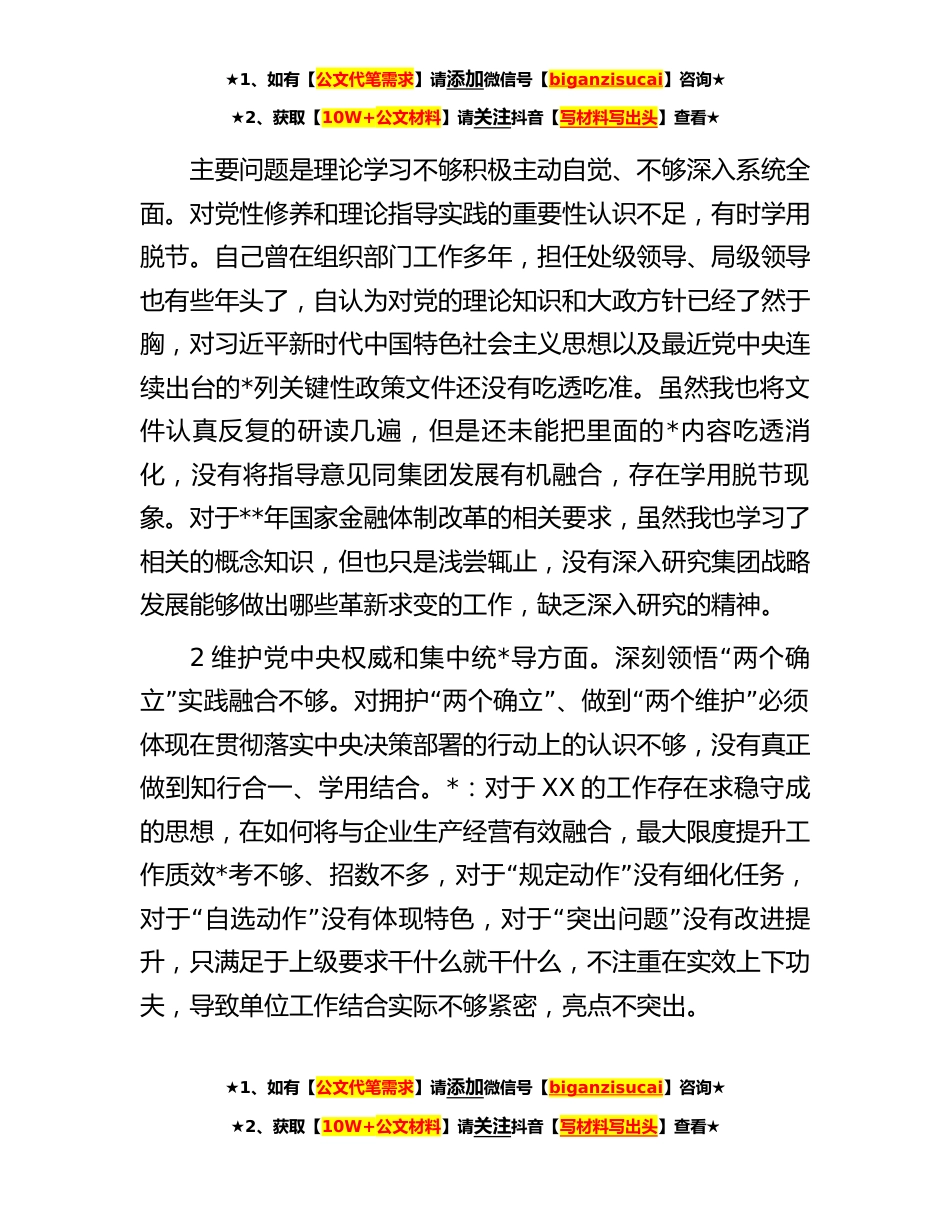 ★1、如有【公文代笔需求】请添加微信号【biganzisucai】咨询★

★2、获取【10W+公文材料】请关注抖音【写材料写出头】查看★

主要问题是理论学习不够积极主动自觉、不够深入系统全面。对党性修养和理论指导实践的重要性认识不足，有时学用脱节。自己曾在组织部门工作多年，担任处级领导、局级领导也有些年头了，自认为对党的理论知识和大政方针已经了然于胸，对习近平新时代中国特色社会主义思想以及最近党中央连续出台的*列关键性政策文件还没有吃透吃准。虽然我也将文件认真反复的研读几遍，但是还未能把里面的*内容吃透消化，没有将指导意见同集团发展有机融合，存在学用脱节现象。对于**年国家金融体制改革的相关要求，虽然我也学习了相关的概念知识，但也只是浅尝辄止，没有深入研究集团战略发展能够做出哪些革新求变的工作，缺乏深入研究的精神。

2 维护党中央权威和集中统*导方面。深刻领悟“两个确立”实践融合不够。对拥护“两个确立”、做到“两个维护”必须体现在贯彻落实中央决策部署的行动上的认识不够，没有真正做到知行合一、学用结合。*：对于 XX 的工作存在求稳守成的思想，在如何将与企业生产经营有效融合，最大限度提升工作质效*考不够、招数不多，对于“规定动作”没有细化任务，对于“自选动作”没有体现特色，对于“突出问题”没有改进提升，只满足于上级要求干什么就干什么，不注重在实效上下功夫，导致单位工作结合实际不够紧密，亮点不突出。

★1、如有【公文代笔需求】请添加微信号【biganzisucai】咨询★

★2、获取【10W+公文材料】请关注抖音【写材料写出头】查看★